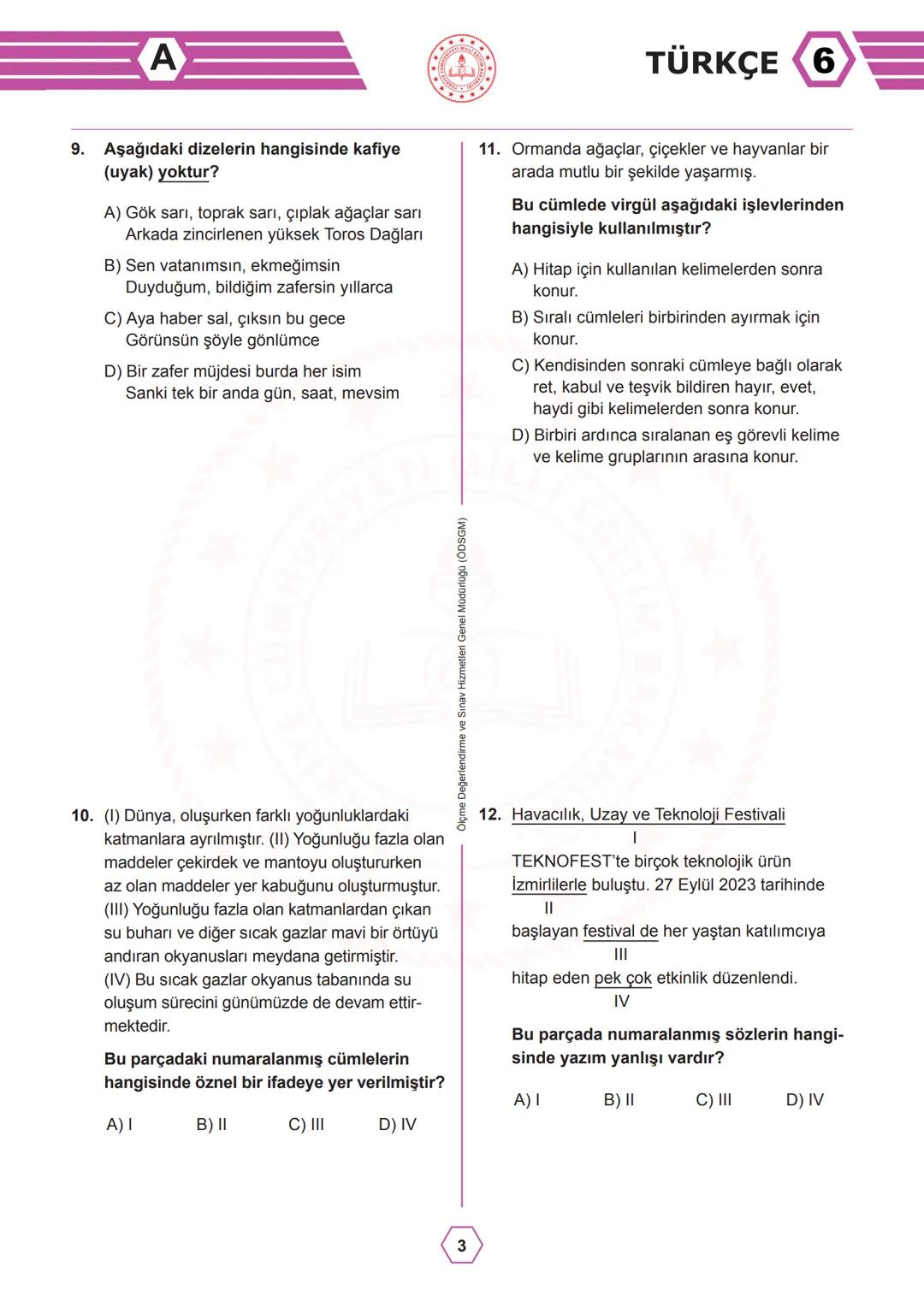 A

TÜRKÇE 6

9. Aşağıdaki dizelerin hangisinde kafiye (uyak) yoktur?

A) Gök sarı, toprak sarı, çıplak ağaçlar sarı
Arkada zincirlenen yüksek Toros Dağları

B) Sen vatanımsın, ekmeğimsin
Duyduğum, bildiğim zafersin yıllarca

C) Aya haber sal, çıksın bu gece
Görünsün şöyle gönlümce

D) Bir zafer müjdesi burda her isim
Sanki tek bir anda gün, saat, mevsim

10. (I) Dünya, oluşurken farklı yoğunluklardaki katmanlara ayrılmıştır. (II) Yoğunluğu fazla olan maddeler çekirdek ve mantoyu oluştururken az olan maddeler yer kabuğunu oluşturmuştur. (III) Yoğunluğu fazla olan katmanlardan çıkan su buharı ve diğer sıcak gazlar mavi bir örtüyü andıran okyanusları meydana getirmiştir. (IV) Bu sıcak gazlar okyanus tabanında su oluşum sürecini günümüzde de devam ettirmektedir.

Bu parçadaki numaralanmış cümlelerin hangisinde öznel bir ifadeye yer verilmiştir?

A) I B) II C) III D) IV

Ölçme Değerlendirme ve Sınav Hizmetleri Genel Müdürlüğü (ÖDSGM)

11. Ormanda ağaçlar, çiçekler ve hayvanlar bir arada mutlu bir şekilde yaşarmış.

Bu cümlede virgül aşağıdaki işlevlerinden hangisiyle kullanılmıştır?

A) Hitap için kullanılan kelimelerden sonra konur.
B) Sıralı cümleleri birbirinden ayırmak için konur.
C) Kendisinden sonraki cümleye bağlı olarak ret, kabul ve teşvik bildiren hayır, evet, haydi gibi kelimelerden sonra konur.
D) Birbiri ardınca sıralanan eş görevli kelime ve kelime gruplarının arasına konur.

12. Havacılık, Uzay ve Teknoloji Festivali
I
TEKNOFEST'te birçok teknolojik ürün İzmirlilerle buluştu. 27 Eylül 2023 tarihinde
II
başlayan festival de her yaştan katılımcıya
III
hitap eden pek çok etkinlik düzenlendi.
IV

Bu parçada numaralanmış sözlerin hangisinde yazım yanlışı vardır?

A) I B) II C) III D) IV

3